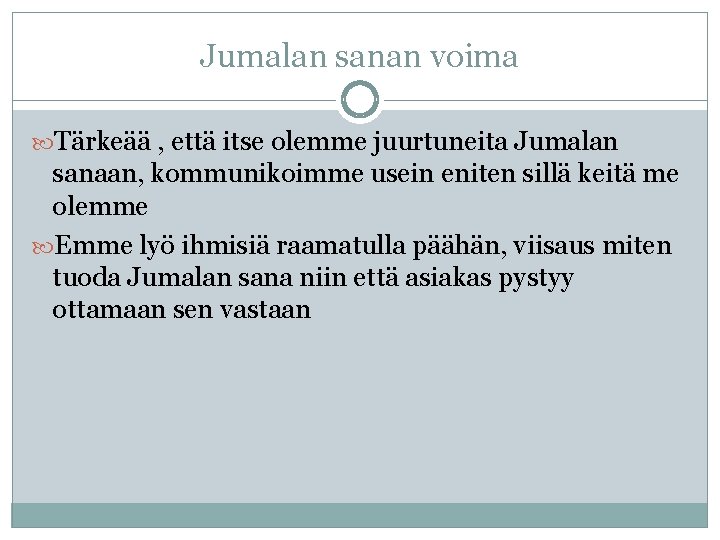 Jumalan sanan voima

Tärkeää , että itse olemme juurtuneita Jumalan sanaan, kommunikoimme usein eniten sillä keitä me olemme

Emme lyö ihmisiä raamatulla päähän, viisaus miten tuoda Jumalan sana niin että asiakas pystyy ottamaan sen vastaan